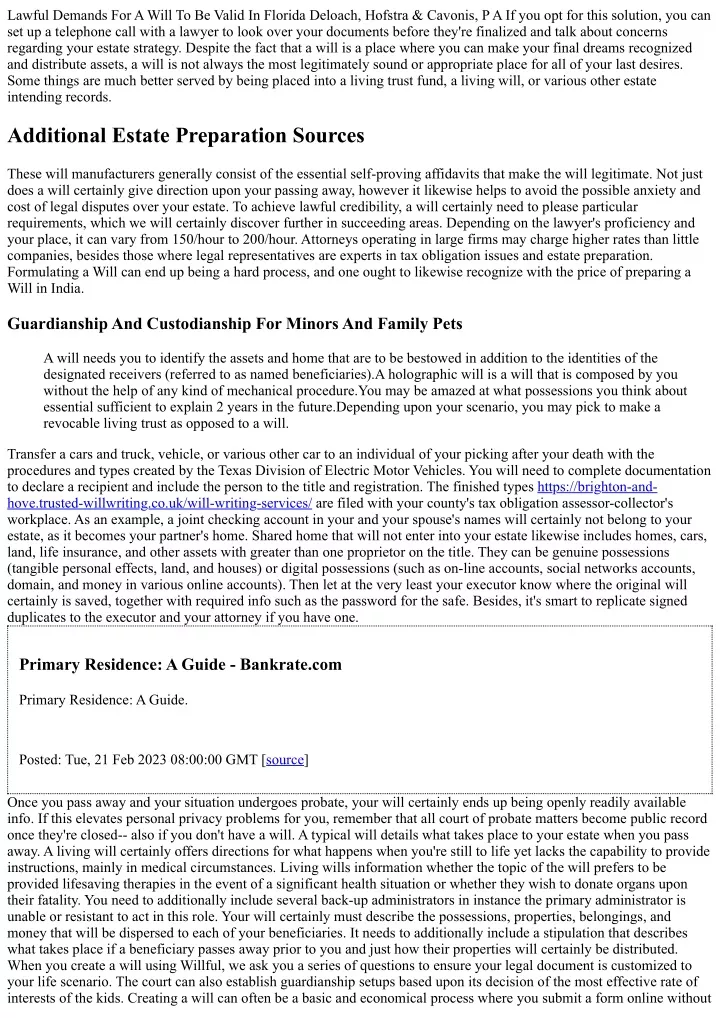 Lawful Demands For A Will To Be Valid In Florida Deloach, Hofstra & Cavonis, P A If you opt for this solution, you can set up a telephone call with a lawyer to look over your documents before they're finalized and talk about concerns regarding your estate strategy. Despite the fact that a will is a place where you can make your final dreams recognized and distribute assets, a will is not always the most legitimately sound or appropriate place for all of your last desires. Some things are much better served by being placed into a living trust fund, a living will, or various other estate intending records.

Additional Estate Preparation Sources

These will manufacturers generally consist of the essential self-proving affidavits that make the will legitimate. Not just does a will certainly give direction upon your passing away, however it likewise helps to avoid the possible anxiety and cost of legal disputes over your estate. To achieve lawful credibility, a will certainly need to please particular requirements, which we will certainly discover further in succeeding areas. Depending on the lawyer's proficiency and your place, it can vary from 150/hour to 200/hour. Attorneys operating in large firms may charge higher rates than little companies, besides those where legal representatives are experts in tax obligation issues and estate preparation. Formulating a Will can end up being a hard process, and one ought to likewise recognize with the price of preparing a Will in India.

Guardianship And Custodianship For Minors And Family Pets

A will needs you to identify the assets and home that are to be bestowed in addition to the identities of the designated receivers (referred to as named beneficiaries).A holographic will is a will that is composed by you without the help of any kind of mechanical procedure.You may be amazed at what possessions you think about essential sufficient to explain 2 years in the future.Depending upon your scenario, you may pick to make a revocable living trust as opposed to a will.

Transfer a cars and truck, vehicle, or various other car to an individual of your picking after your death with the procedures and types created by the Texas Division of Electric Motor Vehicles. You will need to complete documentation to declare a recipient and include the person to the title and registration. The finished types https://brighton-and-hove.trusted-willwriting.co.uk/will-writing-services/ are filed with your county's tax obligation assessor-collector's workplace. As an example, a joint checking account in your and your spouse's names will certainly not belong to your estate, as it becomes your partner's home. Shared home that will not enter into your estate likewise includes homes, cars, land, life insurance, and other assets with greater than one proprietor on the title. They can be genuine possessions (tangible personal effects, land, and houses) or digital possessions (such as on-line accounts, social networks accounts, domain, and money in various online accounts). Then let at the very least your executor know where the original will certainly is saved, together with required info such as the password for the safe. Besides, it's smart to replicate signed duplicates to the executor and your attorney if you have one.

Primary Residence: A Guide - Bankrate.com

Primary Residence: A Guide.

Posted: Tue, 21 Feb 2023 08:00:00 GMT [source]

Once you pass away and your situation undergoes probate, your will certainly ends up being openly readily available info. If this elevates personal privacy problems for you, remember that all court of probate matters become public record once they're closed-- also if you don't have a will. A typical will details what takes place to your estate when you pass away. A living will certainly offers directions for what happens when you're still to life yet lacks the capability to provide instructions, mainly in medical circumstances. Living wills information whether the topic of the will prefers to be provided lifesaving therapies in the event of a significant health situation or whether they wish to donate organs upon their fatality. You need to additionally include several back-up administrators in instance the primary administrator is unable or resistant to act in this role. Your will certainly must describe the possessions, properties, belongings, and money that will be dispersed to each of your beneficiaries. It needs to additionally include a stipulation that describes what takes place if a beneficiary passes away prior to you and just how their properties will certainly be distributed. When you create a will using Willful, we ask you a series of questions to ensure your legal document is customized to your life scenario. The court can also establish guardianship setups based upon its decision of the most effective rate of interests of the kids. Creating a will can often be a basic and economical process where you submit a form online without